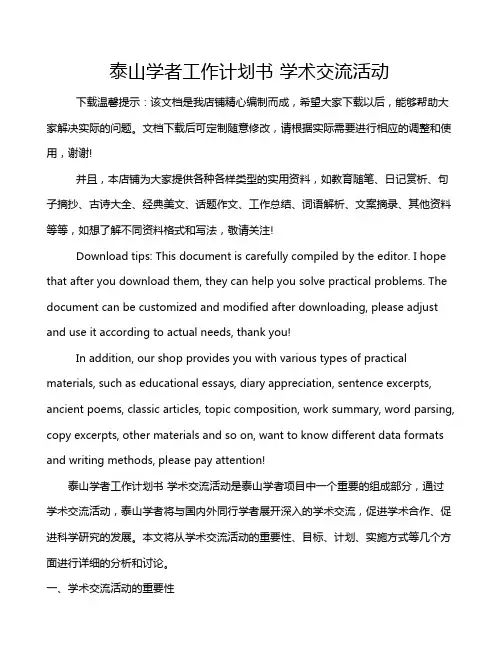 泰山学者工作计划书 学术交流活动

下载温馨提示：该文档是我店铺精心编制而成，希望大家下载以后，能够帮助大家解决实际的问题。文档下载后可定制随意修改，请根据实际需要进行相应的调整和使用，谢谢!

并且，本店铺为大家提供各种各样类型的实用资料，如教育随笔、日记赏析、句子摘抄、古诗大全、经典美文、话题作文、工作总结、词语解析、文案摘录、其他资料等等，如想了解不同资料格式和写法，敬请关注!

Download tips: This document is carefully compiled by the editor. I hope that after you download them, they can help you solve practical problems. The document can be customized and modified after downloading, please adjust and use it according to actual needs, thank you!

In addition, our shop provides you with various types of practical materials, such as educational essays, diary appreciation, sentence excerpts, ancient poems, classic articles, topic composition, work summary, word parsing, copy excerpts, other materials and so on, want to know different data formats and writing methods, please pay attention!

泰山学者工作计划书 学术交流活动是泰山学者项目中一个重要的组成部分，通过学术交流活动，泰山学者将与国内外同行学者展开深入的学术交流，促进学术合作、促进科学研究的发展。本文将从学术交流活动的重要性、目标、计划、实施方式等几个方面进行详细的分析和讨论。

一、学术交流活动的重要性